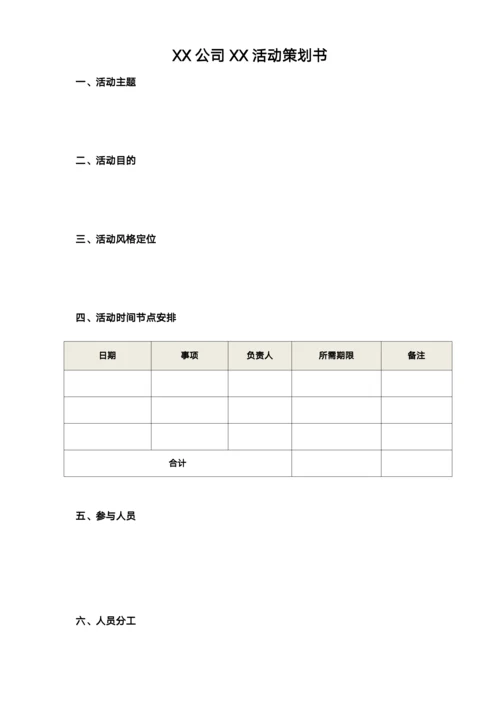 XX 公司 XX 活动策划书

一、活动主题

二、活动目的

三、活动风格定位

四、活动时间节点安排

| 日期 | 事项 | 负责人 | 所需期限 | 备注 |
|---|---|---|---|---|
| | | | | |
| | | | | |
| | | | | |
| 合计 | | | | |

五、参与人员

六、人员分工